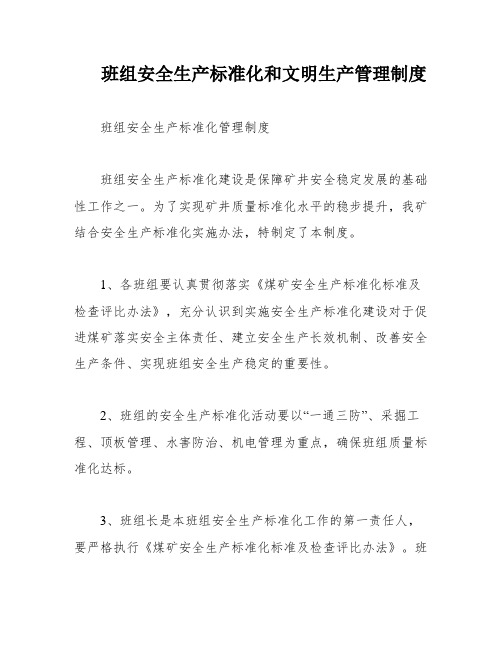 班组安全生产标准化和文明生产管理制度

班组安全生产标准化管理制度

班组安全生产标准化建设是保障矿井安全稳定发展的基础性工作之一。为了实现矿井质量标准化水平的稳步提升，我矿结合安全生产标准化实施办法，特制定了本制度。

1、各班组要认真贯彻落实《煤矿安全生产标准化标准及检查评比办法》，充分认识到实施安全生产标准化建设对于促进煤矿落实安全主体责任、建立安全生产长效机制、改善安全生产条件、实现班组安全生产稳定的重要性。

2、班组的安全生产标准化活动要以“一通三防”、采掘工程、顶板管理、水害防治、机电管理为重点，确保班组质量标准化达标。

3、班组长是本班组安全生产标准化工作的第一责任人，要严格执行《煤矿安全生产标准化标准及检查评比办法》。班